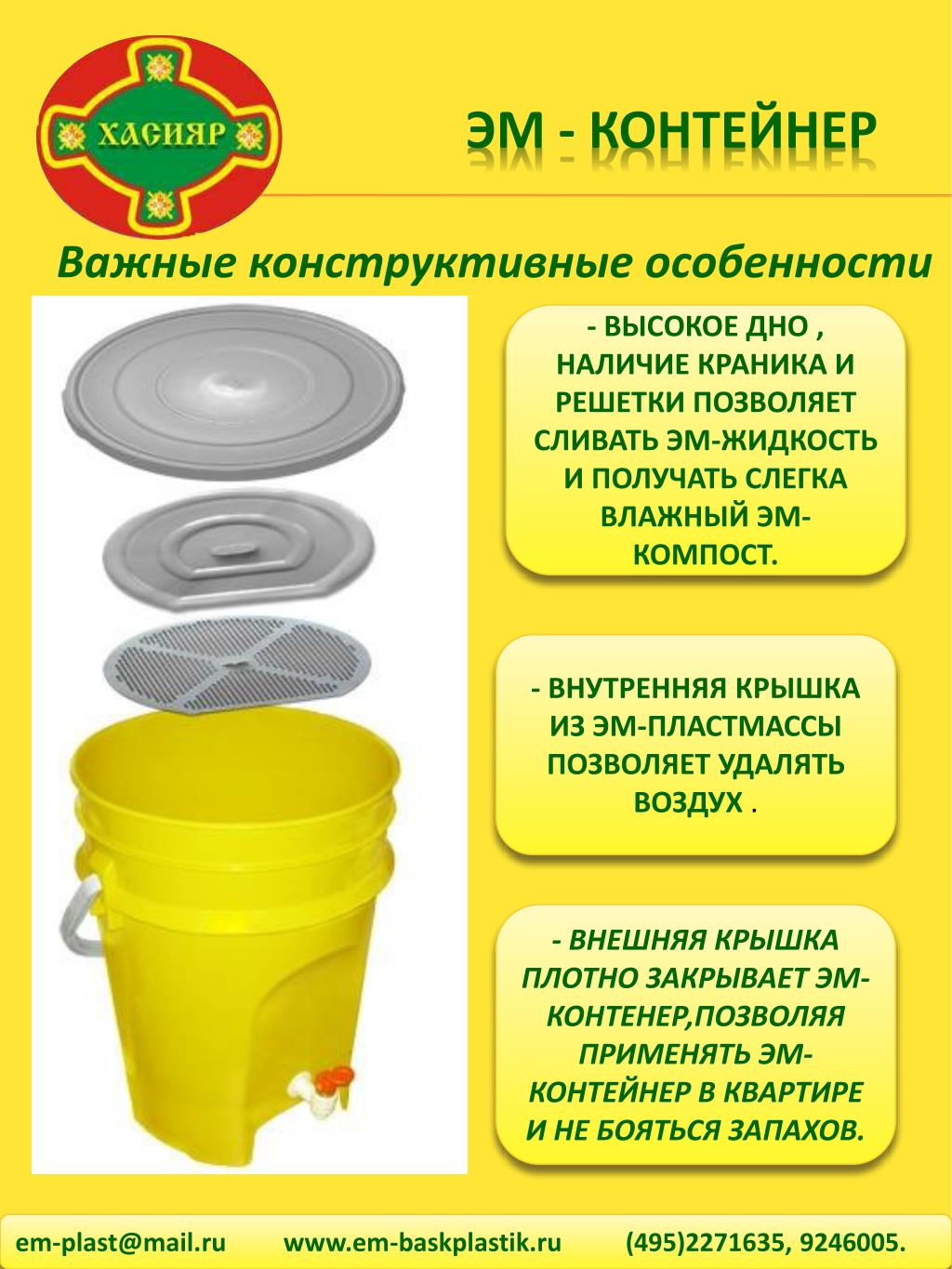 ХАСИЯР

ЭМ - КОНТЕЙНЕР

Важные конструктивные особенности

- ВЫСОКОЕ ДНО , НАЛИЧИЕ КРАНИКА И РЕШЕТКИ ПОЗВОЛЯЕТ СЛИВАТЬ ЭМ-ЖИДКОСТЬ И ПОЛУЧАТЬ СЛЕГКА ВЛАЖНЫЙ ЭМ-КОМПОСТ.

- ВНУТРЕННЯЯ КРЫШКА ИЗ ЭМ-ПЛАСТМАССЫ ПОЗВОЛЯЕТ УДАЛЯТЬ ВОЗДУХ .

- ВНЕШНЯЯ КРЫШКА ПЛОТНО ЗАКРЫВАЕТ ЭМ-КОНТЕНЕР,ПОЗВОЛЯЯ ПРИМЕНЯТЬ ЭМ-КОНТЕЙНЕР В КВАРТИРЕ И НЕ БОЯТЬСЯ ЗАПАХОВ.

em-plast@mail.ru www.em-baskplastik.ru (495)2271635, 9246005.